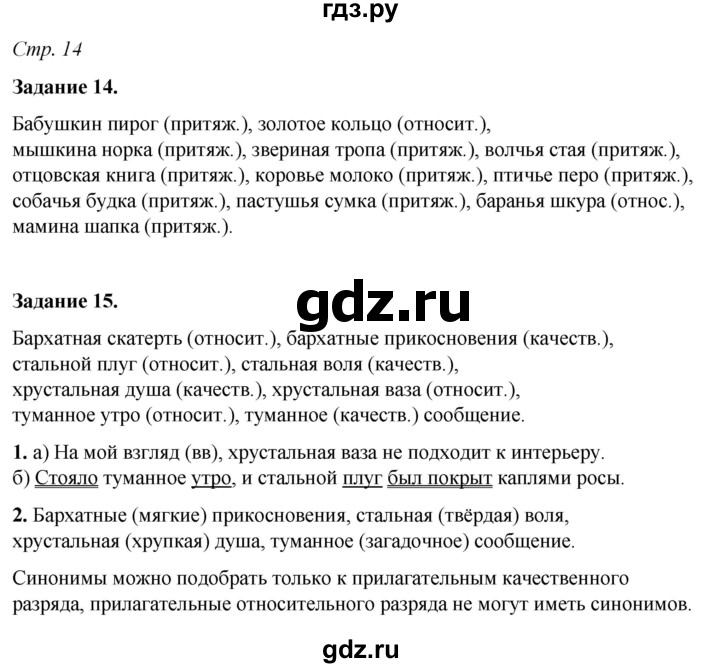 гдз.ру

Стр. 14

Задание 14.

Бабушкин пирог (притяж.), золотое кольцо (относит.), мышкина норка (притяж.), звериная тропа (притяж.), волчья стая (притяж.), отцовская книга (притяж.), коровье молоко (притяж.), птичье перо (притяж.), собачья будка (притяж.), пастушья сумка (притяж.), баранья шкура (относ.), мамина шапка (притяж.).

Задание 15.

gdz.ru

Бархатная скатерть (относит.), бархатные прикосновения (качеств.), стальной плуг (относит.), стальная воля (качеств.), хрустальная душа (качеств.), хрустальная ваза (относит.), туманное утро (относит.), туманное (качеств.) сообщение.

1. а) На мой взгляд (вв), хрустальная ваза не подходит к интерьеру.
б) Стояло туманное утро, и стальной плуг был покрыт каплями росы.

2. Бархатные (мягкие) прикосновения, стальная (твёрдая) воля, хрустальная (хрупкая) душа, туманное (загадочное) сообщение.

Синонимы можно подобрать только к прилагательным качественного разряда, прилагательные относительного разряда не могут иметь синонимов.

gdz.ru